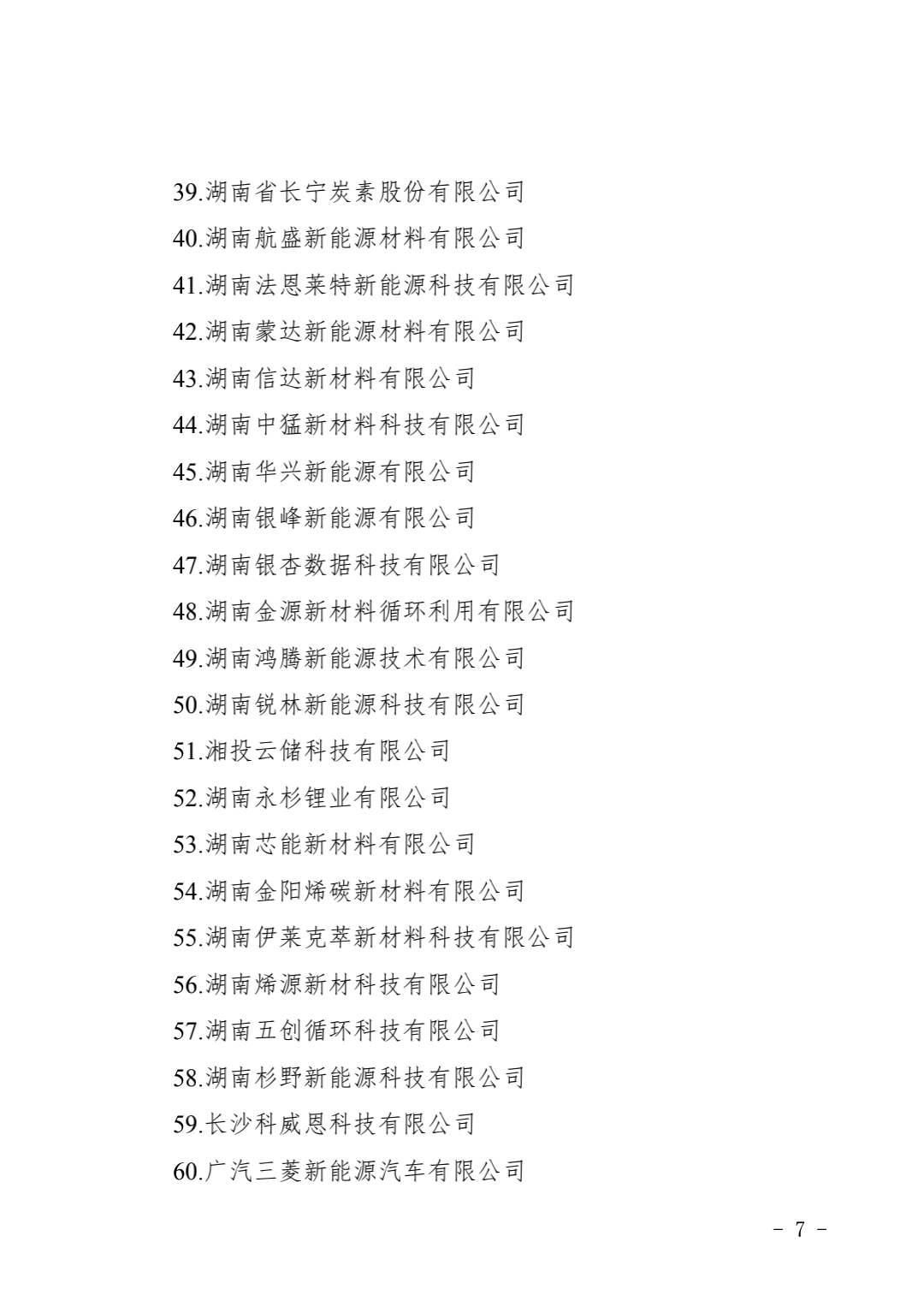 39.湖南省长宁炭素股份有限公司
40.湖南航盛新能源材料有限公司
41.湖南法恩莱特新能源科技有限公司
42.湖南蒙达新能源材料有限公司
43.湖南信达新材料有限公司
44.湖南中猛新材料科技有限公司
45.湖南华兴新能源有限公司
46.湖南银峰新能源有限公司
47.湖南银杏数据科技有限公司
48.湖南金源新材料循环利用有限公司
49.湖南鸿腾新能源技术有限公司
50.湖南锐林新能源科技有限公司
51.湘投云储科技有限公司
52.湖南永杉锂业有限公司
53.湖南芯能新材料有限公司
54.湖南金阳烯碳新材料有限公司
55.湖南伊莱克萃新材料科技有限公司
56.湖南烯源新材科技有限公司
57.湖南五创循环科技有限公司
58.湖南杉野新能源科技有限公司
59.长沙科威恩科技有限公司
60.广汽三菱新能源汽车有限公司

－ 7 －